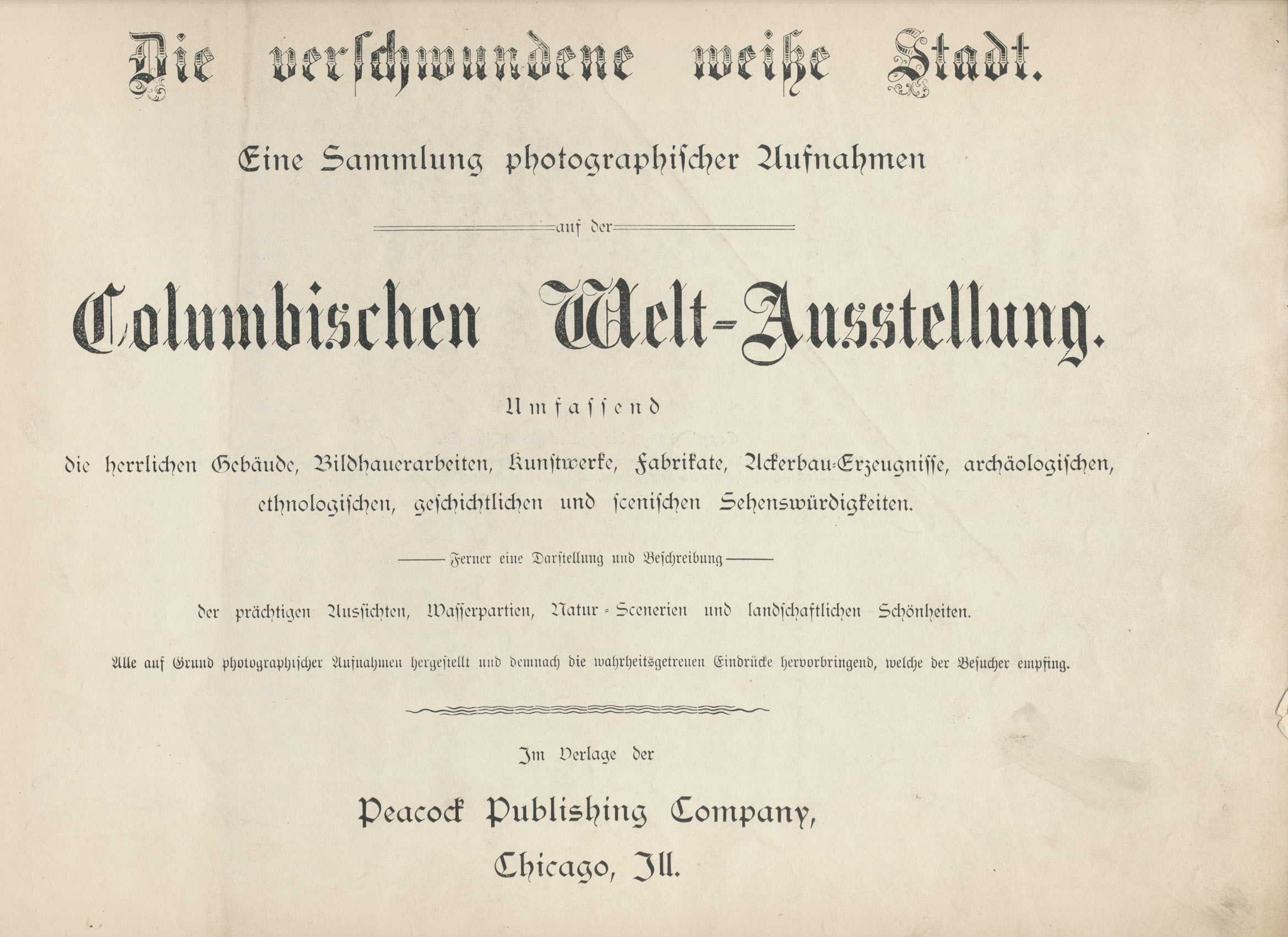 Die verschwundene weiße Stadt.

Eine Sammlung photographischer Aufnahmen

auf der

Columbischen Welt-Ausstellung.

Umfassend

die herrlichen Gebäude, Bildhauerarbeiten, Kunstwerke, Fabrikate, Ackerbau-Erzeugnisse, archäologischen, ethnologischen, geschichtlichen und scenischen Sehenswürdigkeiten.

Ferner eine Darstellung und Beschreibung

der prächtigen Aussichten, Wasserpartien, Natur-Scenerien und landschaftlichen Schönheiten.

Alle auf Grund photographischer Aufnahmen hergestellt und demnach die wahrheitsgetreuen Eindrücke hervorbringend, welche der Besucher empfing.

Im Verlage der

Peacock Publishing Company,

Chicago, Ill.